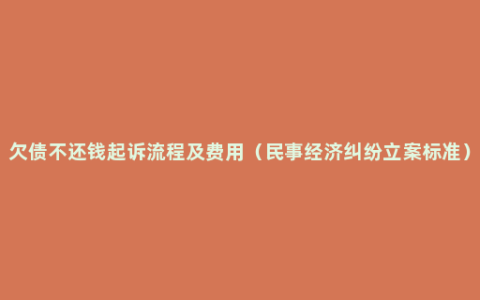 欠债不还钱起诉流程及费用（民事经济纠纷立案标准）